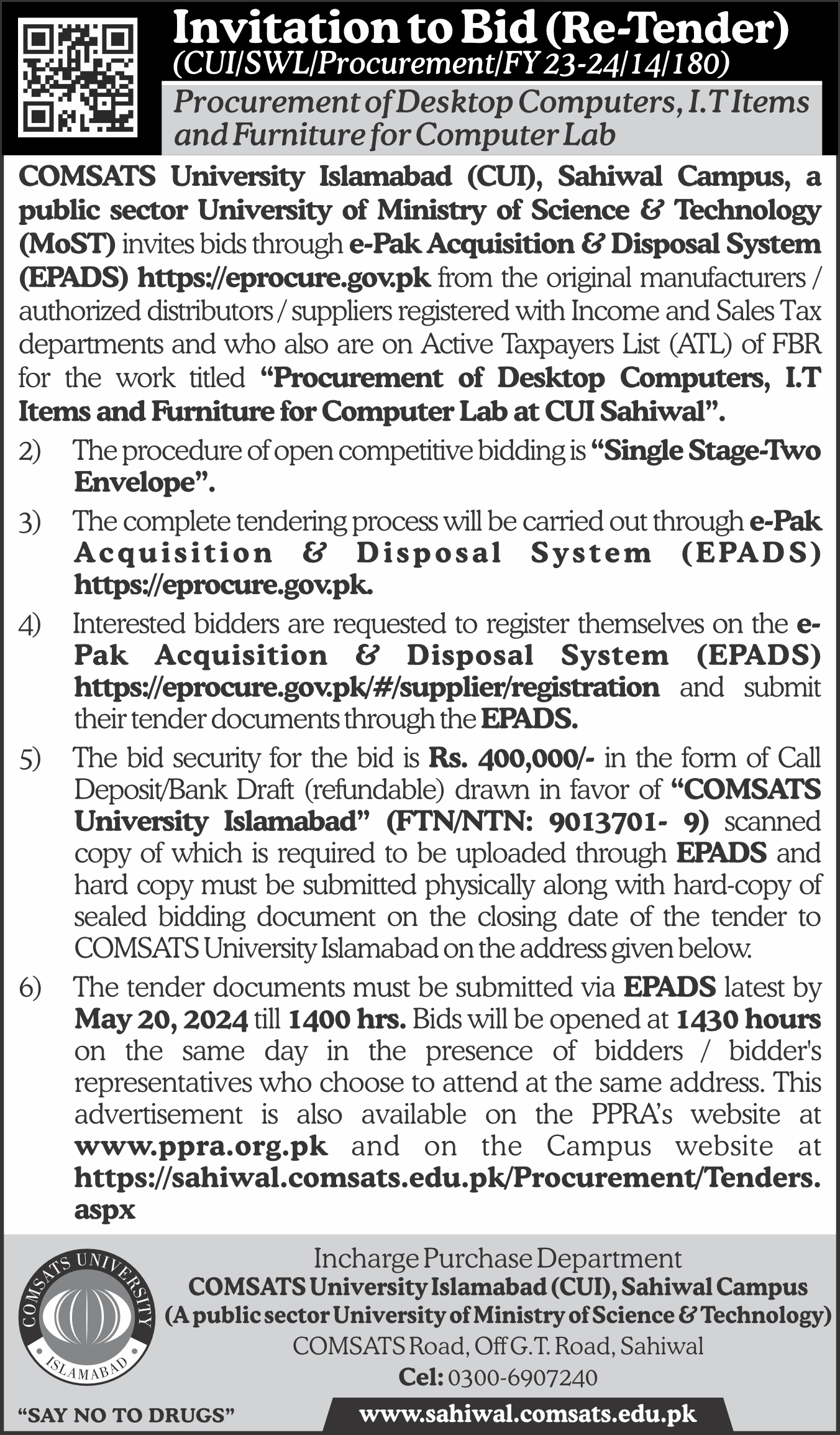 Invitation to Bid (Re-Tender)
(CUI/SWL/Procurement/FY 23-24/14/180)

Procurement of Desktop Computers, I.T Items and Furniture for Computer Lab

COMSATS University Islamabad (CUI), Sahiwal Campus, a public sector University of Ministry of Science & Technology (MoST) invites bids through e-Pak Acquisition & Disposal System (EPADS) https://eprocure.gov.pk from the original manufacturers / authorized distributors / suppliers registered with Income and Sales Tax departments and who also are on Active Taxpayers List (ATL) of FBR for the work titled "Procurement of Desktop Computers, I.T Items and Furniture for Computer Lab at CUI Sahiwal".

2) The procedure of open competitive bidding is "Single Stage-Two Envelope".

3) The complete tendering process will be carried out through e-Pak Acquisition & Disposal System (EPADS) https://eprocure.gov.pk.

4) Interested bidders are requested to register themselves on the e-Pak Acquisition & Disposal System (EPADS) https://eprocure.gov.pk/#/supplier/registration and submit their tender documents through the EPADS.

5) The bid security for the bid is Rs. 400,000/- in the form of Call Deposit/Bank Draft (refundable) drawn in favor of "COMSATS University Islamabad" (FTN/NTN: 9013701- 9) scanned copy of which is required to be uploaded through EPADS and hard copy must be submitted physically along with hard-copy of sealed bidding document on the closing date of the tender to COMSATS University Islamabad on the address given below.

6) The tender documents must be submitted via EPADS latest by May 20, 2024 till 1400 hrs. Bids will be opened at 1430 hours on the same day in the presence of bidders / bidder's representatives who choose to attend at the same address. This advertisement is also available on the PPRA's website at www.ppra.org.pk and on the Campus website at https://sahiwal.comsats.edu.pk/Procurement/Tenders.aspx

COMSATS UNIVERSITY ISLAMABAD

Incharge Purchase Department
COMSATS University Islamabad (CUI), Sahiwal Campus
(A public sector University of Ministry of Science & Technology)
COMSATS Road, Off G.T. Road, Sahiwal
Cel: 0300-6907240

"SAY NO TO DRUGS"

www.sahiwal.comsats.edu.pk